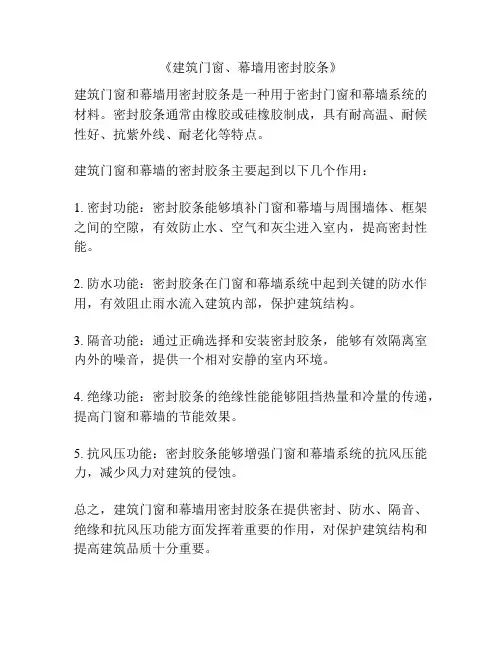 《建筑门窗、幕墙用密封胶条》

建筑门窗和幕墙用密封胶条是一种用于密封门窗和幕墙系统的材料。密封胶条通常由橡胶或硅橡胶制成，具有耐高温、耐候性好、抗紫外线、耐老化等特点。

建筑门窗和幕墙的密封胶条主要起到以下几个作用：

1. 密封功能：密封胶条能够填补门窗和幕墙与周围墙体、框架之间的空隙，有效防止水、空气和灰尘进入室内，提高密封性能。

2. 防水功能：密封胶条在门窗和幕墙系统中起到关键的防水作用，有效阻止雨水流入建筑内部，保护建筑结构。

3. 隔音功能：通过正确选择和安装密封胶条，能够有效隔离室内外的噪音，提供一个相对安静的室内环境。

4. 绝缘功能：密封胶条的绝缘性能能够阻挡热量和冷量的传递，提高门窗和幕墙的节能效果。

5. 抗风压功能：密封胶条能够增强门窗和幕墙系统的抗风压能力，减少风力对建筑的侵蚀。

总之，建筑门窗和幕墙用密封胶条在提供密封、防水、隔音、绝缘和抗风压功能方面发挥着重要的作用，对保护建筑结构和提高建筑品质十分重要。